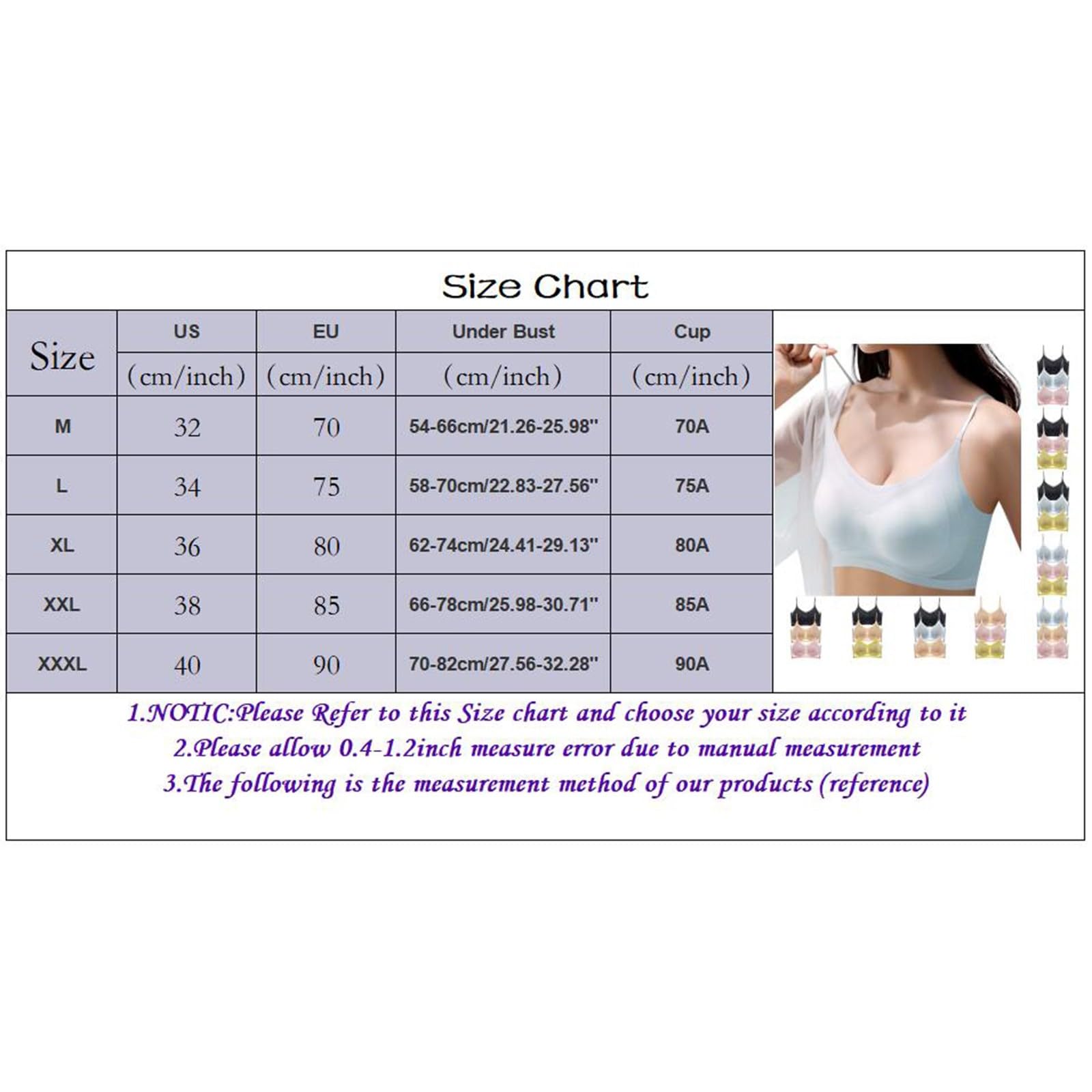 Size Chart

| Size | US (cm/inch) | EU (cm/inch) | Under Bust (cm/inch) | Cup (cm/inch) |
|---|---|---|---|---|
| M | 32 | 70 | 54-66cm/21.26-25.98" | 70A |
| L | 34 | 75 | 58-70cm/22.83-27.56" | 75A |
| XL | 36 | 80 | 62-74cm/24.41-29.13" | 80A |
| XXL | 38 | 85 | 66-78cm/25.98-30.71" | 85A |
| XXXL | 40 | 90 | 70-82cm/27.56-32.28" | 90A |

1.NOTIC:Please Refer to this Size chart and choose your size according to it
2.Please allow 0.4-1.2inch measure error due to manual measurement
3.The following is the measurement method of our products (reference)